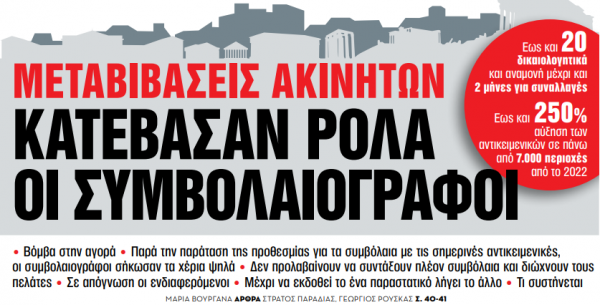 ΜΕΤΑΒΙΒΑΣΕΙΣ ΑΚΙΝΗΤΩΝ
ΚΑΤΕΒΑΣΑΝ ΡΟΛΑ ΟΙ ΣΥΜΒΟΛΑΙΟΓΡΑΦΟΙ

Εως και 20 δικαιολογητικά και αναμονή μέχρι και 2 μήνες για συναλλαγές

Εως και 250% αύξηση των αντικειμενικών σε πάνω από 7.000 περιοχές από το 2022

• Βόμβα στην αγορά • Παρά την παράταση της προθεσμίας για τα συμβόλαια με τις σημερινές αντικειμενικές, οι συμβολαιογράφοι σήκωσαν τα χέρια ψηλά • Δεν προλαβαίνουν να συντάξουν πλέον συμβόλαια και διώχνουν τους πελάτες • Σε απόγνωση οι ενδιαφερόμενοι • Μέχρι να εκδοθεί το ένα παραστατικό λήγει το άλλο • Τι συστήνεται

ΜΑΡΙΑ ΒΟΥΡΓΑΝΑ ΑΡΘΡΑ ΣΤΡΑΤΟΣ ΠΑΡΑΔΙΑΣ, ΓΕΩΡΓΙΟΣ ΡΟΥΣΚΑΣ Σ. 40-41